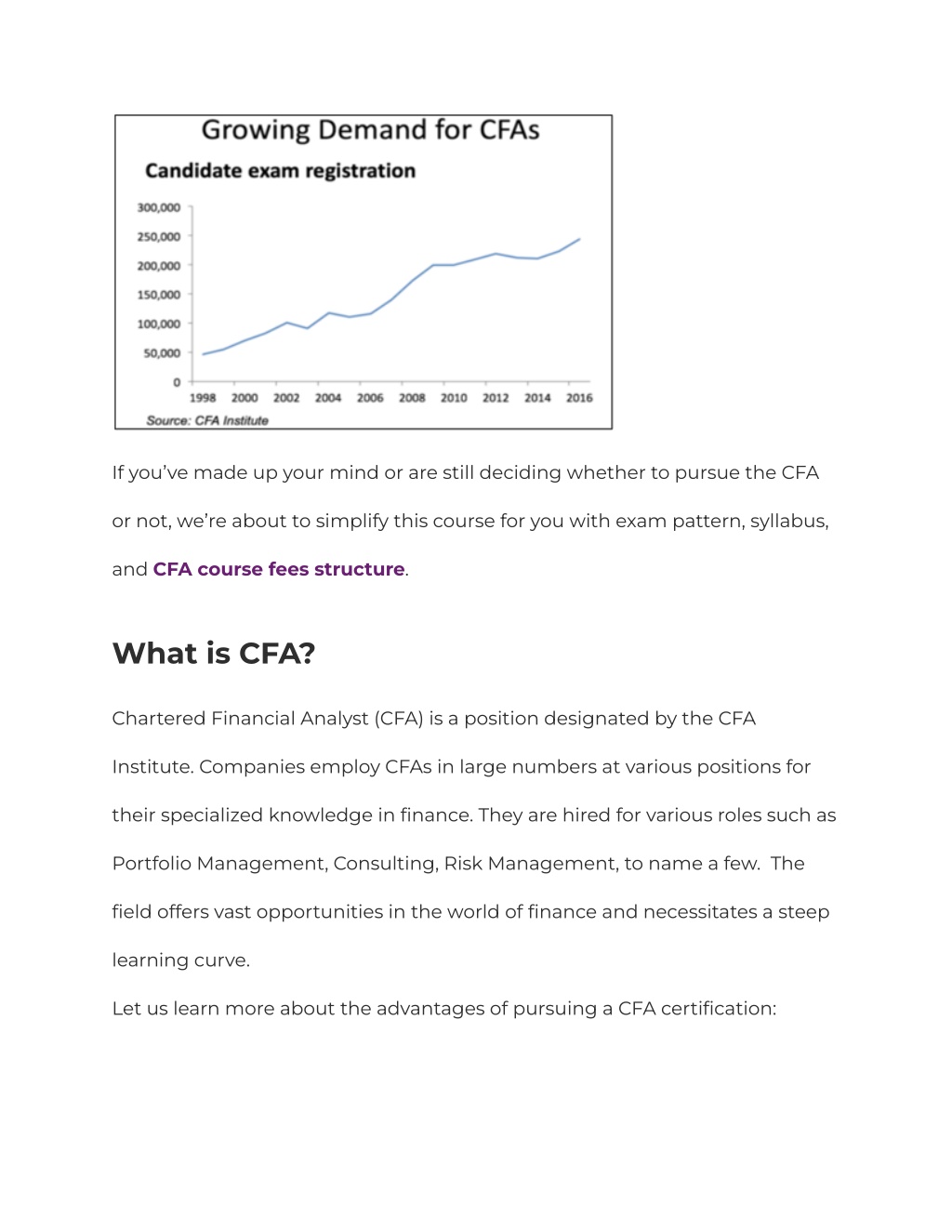 Growing Demand for CFAs

Candidate exam registration

300,000
250,000
200,000
150,000
100,000
50,000
0

1998 2000 2002 2004 2006 2008 2010 2012 2014 2016

Source: CFA Institute

If you've made up your mind or are still deciding whether to pursue the CFA or not, we're about to simplify this course for you with exam pattern, syllabus, and CFA course fees structure.

What is CFA?

Chartered Financial Analyst (CFA) is a position designated by the CFA Institute. Companies employ CFAs in large numbers at various positions for their specialized knowledge in finance. They are hired for various roles such as Portfolio Management, Consulting, Risk Management, to name a few. The field offers vast opportunities in the world of finance and necessitates a steep learning curve.

Let us learn more about the advantages of pursuing a CFA certification: